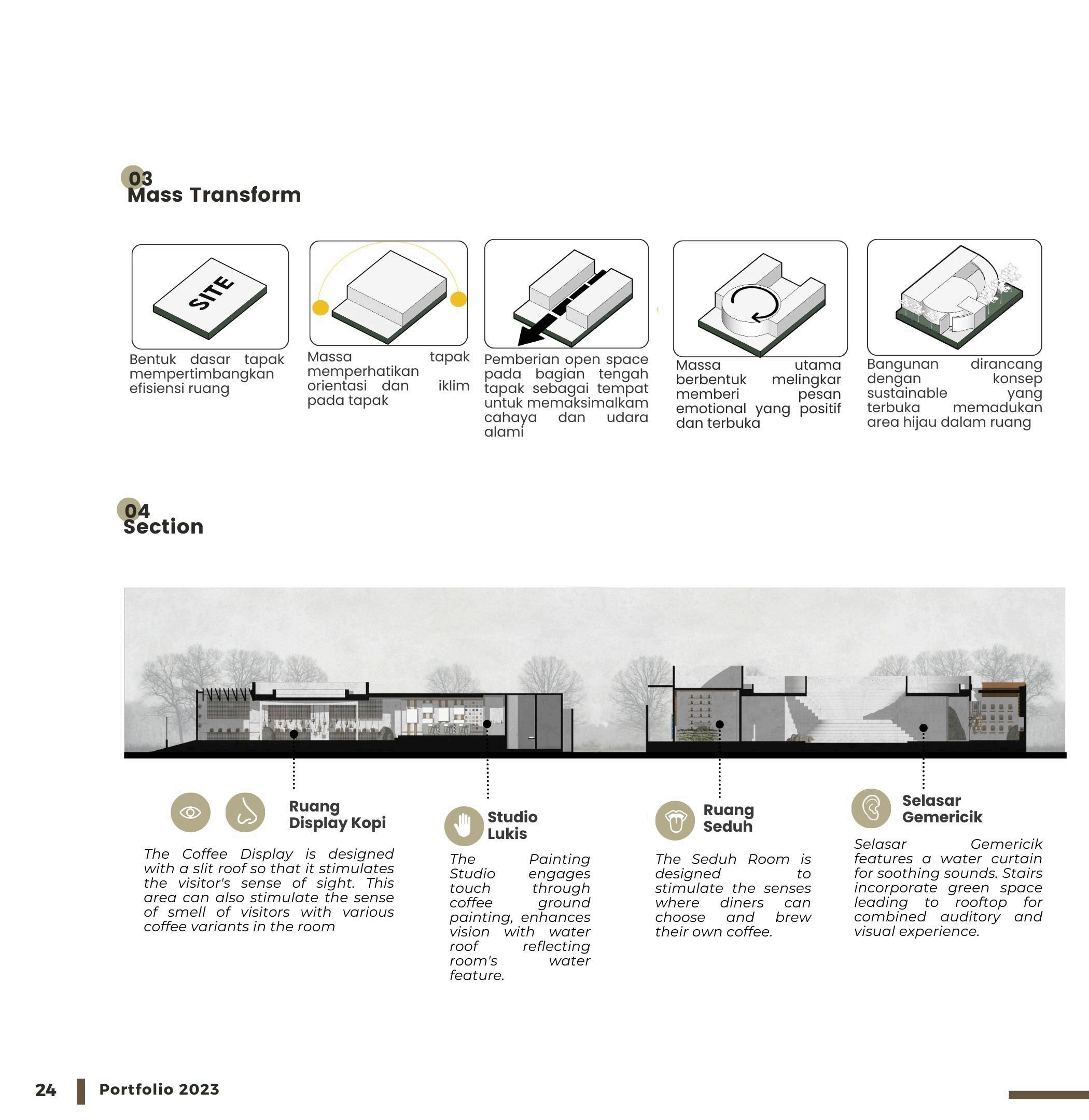 03
Mass Transform

SITE

Bentuk dasar tapak mempertimbangkan efisiensi ruang

Massa tapak memperhatikan orientasi dan iklim pada tapak

Pemberian open space pada bagian tengah tapak sebagai tempat untuk memaksimalkam cahaya dan udara alami

Massa utama berbentuk melingkar memberi pesan emotional yang positif dan terbuka

Bangunan dirancang dengan konsep sustainable yang terbuka memadukan area hijau dalam ruang

04
Section

Ruang Display Kopi

The Coffee Display is designed with a slit roof so that it stimulates the visitor's sense of sight. This area can also stimulate the sense of smell of visitors with various coffee variants in the room

Studio Lukis

The Painting Studio engages touch through coffee ground painting, enhances vision with water roof reflecting room's water feature.

Ruang Seduh

The Seduh Room is designed to stimulate the senses where diners can choose and brew their own coffee.

Selasar Gemericik

Selasar Gemericik features a water curtain for soothing sounds. Stairs incorporate green space leading to rooftop for combined auditory and visual experience.

24 Portfolio 2023